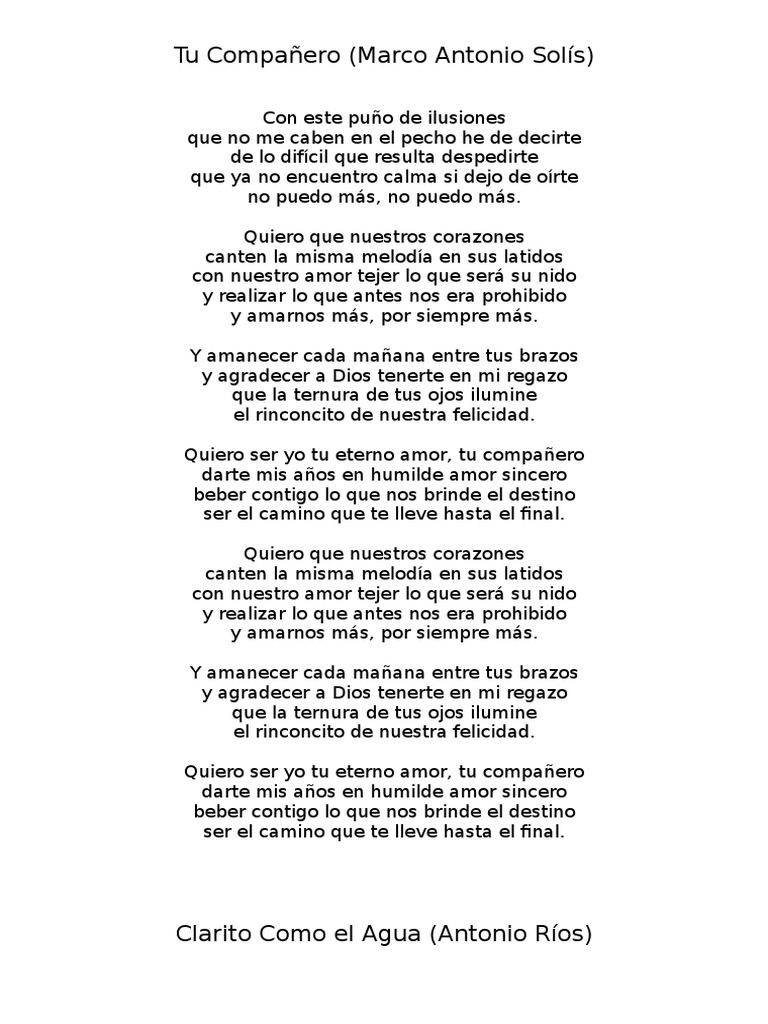 Tu Compañero (Marco Antonio Solís)

Con este puño de ilusiones
que no me caben en el pecho he de decirte
de lo difícil que resulta despedirte
que ya no encuentro calma si dejo de oírte
no puedo más, no puedo más.

Quiero que nuestros corazones
canten la misma melodía en sus latidos
con nuestro amor tejer lo que será su nido
y realizar lo que antes nos era prohibido
y amarnos más, por siempre más.

Y amanecer cada mañana entre tus brazos
y agradecer a Dios tenerte en mi regazo
que la ternura de tus ojos ilumine
el rinconcito de nuestra felicidad.

Quiero ser yo tu eterno amor, tu compañero
darte mis años en humilde amor sincero
beber contigo lo que nos brinde el destino
ser el camino que te lleve hasta el final.

Quiero que nuestros corazones
canten la misma melodía en sus latidos
con nuestro amor tejer lo que será su nido
y realizar lo que antes nos era prohibido
y amarnos más, por siempre más.

Y amanecer cada mañana entre tus brazos
y agradecer a Dios tenerte en mi regazo
que la ternura de tus ojos ilumine
el rinconcito de nuestra felicidad.

Quiero ser yo tu eterno amor, tu compañero
darte mis años en humilde amor sincero
beber contigo lo que nos brinde el destino
ser el camino que te lleve hasta el final.

Clarito Como el Agua (Antonio Ríos)